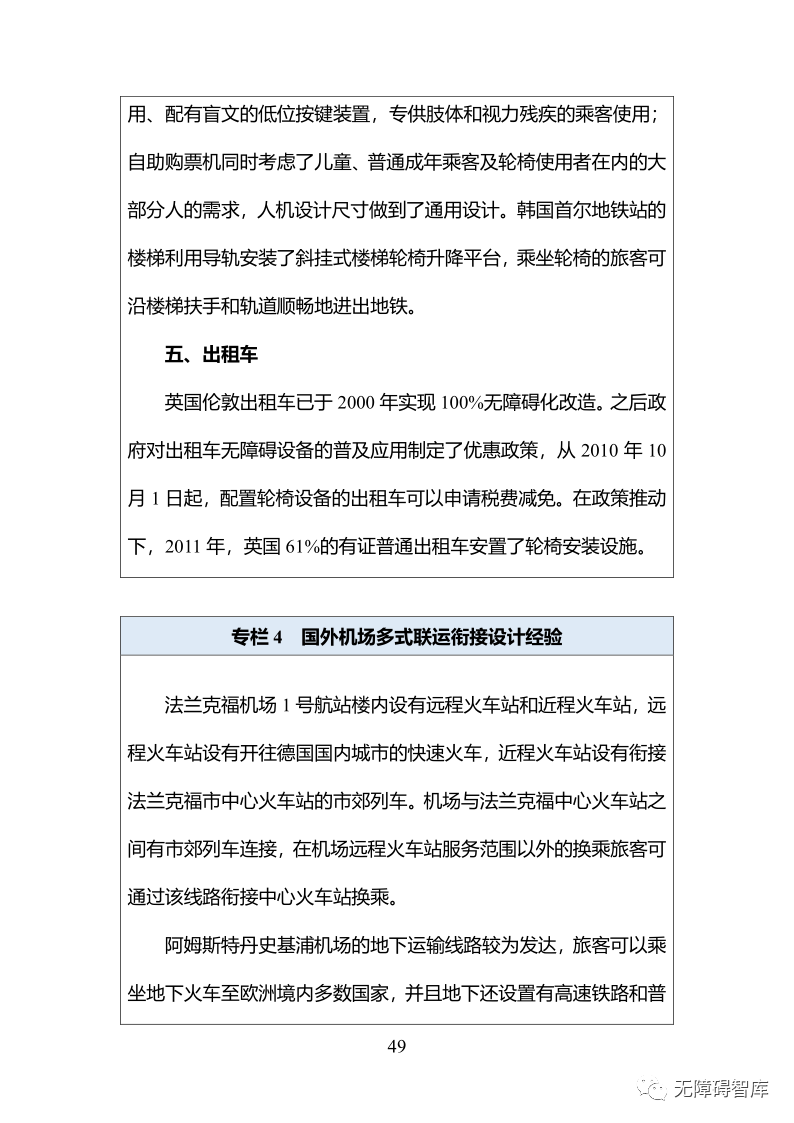 用、配有盲文的低位按键装置，专供肢体和视力残疾的乘客使用；自助购票机同时考虑了儿童、普通成年乘客及轮椅使用者在内的大部分人的需求，人机设计尺寸做到了通用设计。韩国首尔地铁站的楼梯利用导轨安装了斜挂式楼梯轮椅升降平台，乘坐轮椅的旅客可沿楼梯扶手和轨道顺畅地进出地铁。

五、出租车

英国伦敦出租车已于 2000 年实现 100%无障碍化改造。之后政府对出租车无障碍设备的普及应用制定了优惠政策，从 2010 年 10 月 1 日起，配置轮椅设备的出租车可以申请税费减免。在政策推动下，2011 年，英国 61%的有证普通出租车安置了轮椅安装设施。

专栏 4　国外机场多式联运衔接设计经验

法兰克福机场 1 号航站楼内设有远程火车站和近程火车站，远程火车站设有开往德国国内城市的快速火车，近程火车站设有衔接法兰克福市中心火车站的市郊列车。机场与法兰克福中心火车站之间有市郊列车连接，在机场远程火车站服务范围以外的换乘旅客可通过该线路衔接中心火车站换乘。

阿姆斯特丹史基浦机场的地下运输线路较为发达，旅客可以乘坐地下火车至欧洲境内多数国家，并且地下还设置有高速铁路和普

49

无障碍智库